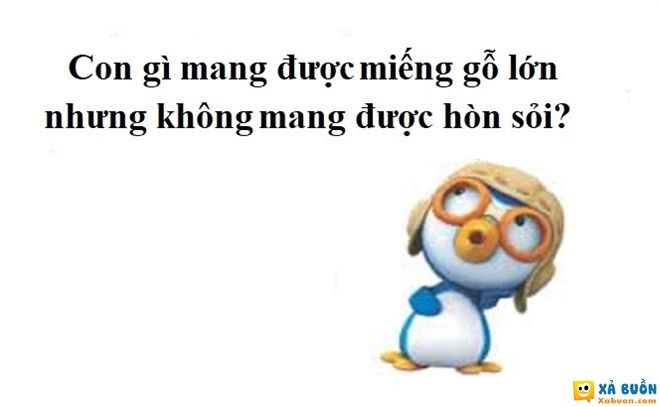 Con gì mang được miếng gỗ lớn nhưng không mang được hòn sỏi?

XẢ BUỒN
Xabuon.com